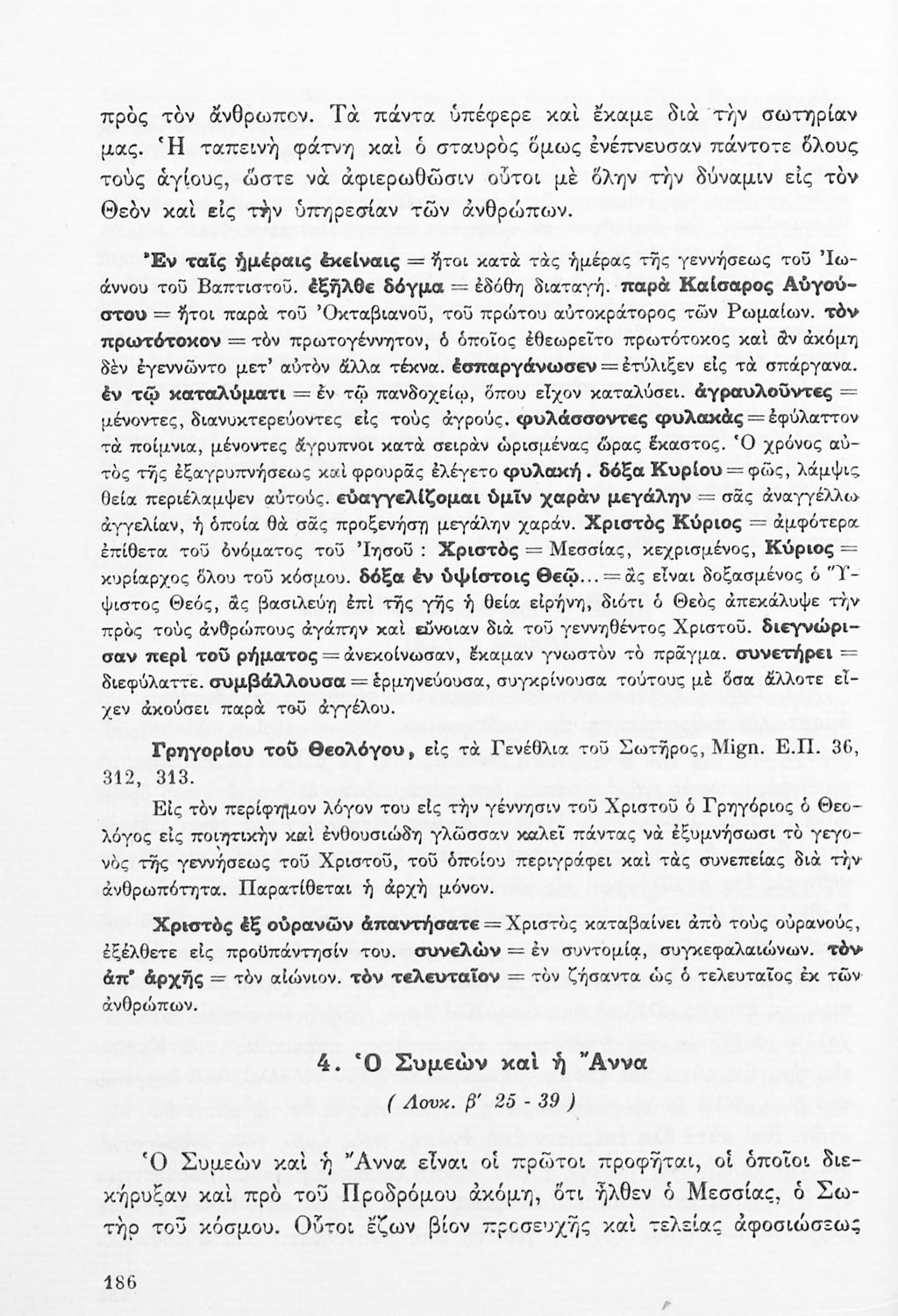 πρὸς τὸν ἄνθρωπον. Τὰ πάντα ὑπέφερε καὶ ἔκαμε διὰ τὴν σωτηρίαν μας. Ἡ ταπεινὴ φάτνη καὶ ὁ σταυρὸς ὅμως ἐνέπνευσαν πάντοτε ὅλους τοὺς ἁγίους, ὥστε νὰ ἀφιερωθῶσιν οὗτοι μὲ ὅλην τὴν δύναμιν εἰς τὸν Θεὸν καὶ εἰς τὴν ὑπηρεσίαν τῶν ἀνθρώπων.

Ἐν ταῖς ἡμέραις ἐκείναις = ἤτοι κατὰ τὰς ἡμέρας τῆς γεννήσεως τοῦ Ἰωάννου τοῦ Βαπτιστοῦ. ἐξῆλθε δόγμα = ἐδόθη διαταγή. παρὰ Καίσαρος Αὐγούστου = ἤτοι παρὰ τοῦ Ὀκταβιανοῦ, τοῦ πρώτου αὐτοκράτορος τῶν Ρωμαίων. τὸν πρωτότοκον = τὸν πρωτογέννητον, ὁ ὁποῖος ἐθεωρεῖτο πρωτότοκος καὶ ἂν ἀκόμη δὲν ἐγεννῶντο μετ' αὐτὸν ἄλλα τέκνα. ἐσπαργάνωσεν = ἐτύλιξεν εἰς τὰ σπάργανα. ἐν τῷ καταλύματι = ἐν τῷ πανδοχείῳ, ὅπου εἶχον καταλύσει. ἀγραυλοῦντες = μένοντες, διανυκτερεύοντες εἰς τοὺς ἀγρούς. φυλάσσοντες φυλακὰς = ἐφύλαττον τὰ ποίμνια, μένοντες ἄγρυπνοι κατὰ σειρὰν ὡρισμένας ὥρας ἕκαστος. Ὁ χρόνος αὐτὸς τῆς ἐξαγρυπνήσεως καὶ φρουρᾶς ἐλέγετο φυλακή. δόξα Κυρίου = φῶς, λάμψις θεία περιέλαμψεν αὐτούς. εὐαγγελίζομαι ὑμῖν χαρὰν μεγάλην = σᾶς ἀναγγέλλω ἀγγελίαν, ἡ ὁποία θὰ σᾶς προξενήσῃ μεγάλην χαράν. Χριστὸς Κύριος = ἀμφότερα ἐπίθετα τοῦ ὀνόματος τοῦ Ἰησοῦ : Χριστὸς = Μεσσίας, κεχρισμένος, Κύριος = κυρίαρχος ὅλου τοῦ κόσμου. δόξα ἐν ὑψίστοις Θεῷ... = ἂς εἶναι δοξασμένος ὁ Ὕψιστος Θεός, ἂς βασιλεύῃ ἐπὶ τῆς γῆς ἡ θεία εἰρήνη, διότι ὁ Θεὸς ἀπεκάλυψε τὴν πρὸς τοὺς ἀνθρώπους ἀγάπην καὶ εὔνοιαν διὰ τοῦ γεννηθέντος Χριστοῦ. διεγνώρισαν περὶ τοῦ ρήματος = ἀνεκοίνωσαν, ἔκαμαν γνωστὸν τὸ πρᾶγμα. συνετήρει = διεφύλαττε. συμβάλλουσα = ἑρμηνεύουσα, συγκρίνουσα τούτους μὲ ὅσα ἄλλοτε εἶχεν ἀκούσει παρὰ τοῦ ἀγγέλου.

Γρηγορίου τοῦ Θεολόγου, εἰς τὰ Γενέθλια τοῦ Σωτῆρος, Mign. Ε.Π. 36, 312, 313.

Εἰς τὸν περίφημον λόγον του εἰς τὴν γέννησιν τοῦ Χριστοῦ ὁ Γρηγόριος ὁ Θεολόγος εἰς ποιητικὴν καὶ ἐνθουσιώδη γλῶσσαν καλεῖ πάντας νὰ ἐξυμνήσωσι τὸ γεγονὸς τῆς γεννήσεως τοῦ Χριστοῦ, τοῦ ὁποίου περιγράφει καὶ τὰς συνεπείας διὰ τὴν ἀνθρωπότητα. Παρατίθεται ἡ ἀρχὴ μόνον.

Χριστὸς ἐξ οὐρανῶν ἀπαντήσατε = Χριστὸς καταβαίνει ἀπὸ τοὺς οὐρανούς, ἐξέλθετε εἰς προϋπάντησίν του. συνελὼν = ἐν συντομίᾳ, συγκεφαλαιώνων. τὸν ἀπ' ἀρχῆς = τὸν αἰώνιον. τὸν τελευταῖον = τὸν ζήσαντα ὡς ὁ τελευταῖος ἐκ τῶν ἀνθρώπων.

4. Ὁ Συμεὼν καὶ ἡ Ἄννα

( Λουκ. β' 25 - 39 )

Ὁ Συμεὼν καὶ ἡ Ἄννα εἶναι οἱ πρῶτοι προφῆται, οἱ ὁποῖοι διεκήρυξαν καὶ πρὸ τοῦ Προδρόμου ἀκόμη, ὅτι ἦλθεν ὁ Μεσσίας, ὁ Σωτὴρ τοῦ κόσμου. Οὗτοι ἔζων βίον προσευχῆς καὶ τελείας ἀφοσιώσεως

186